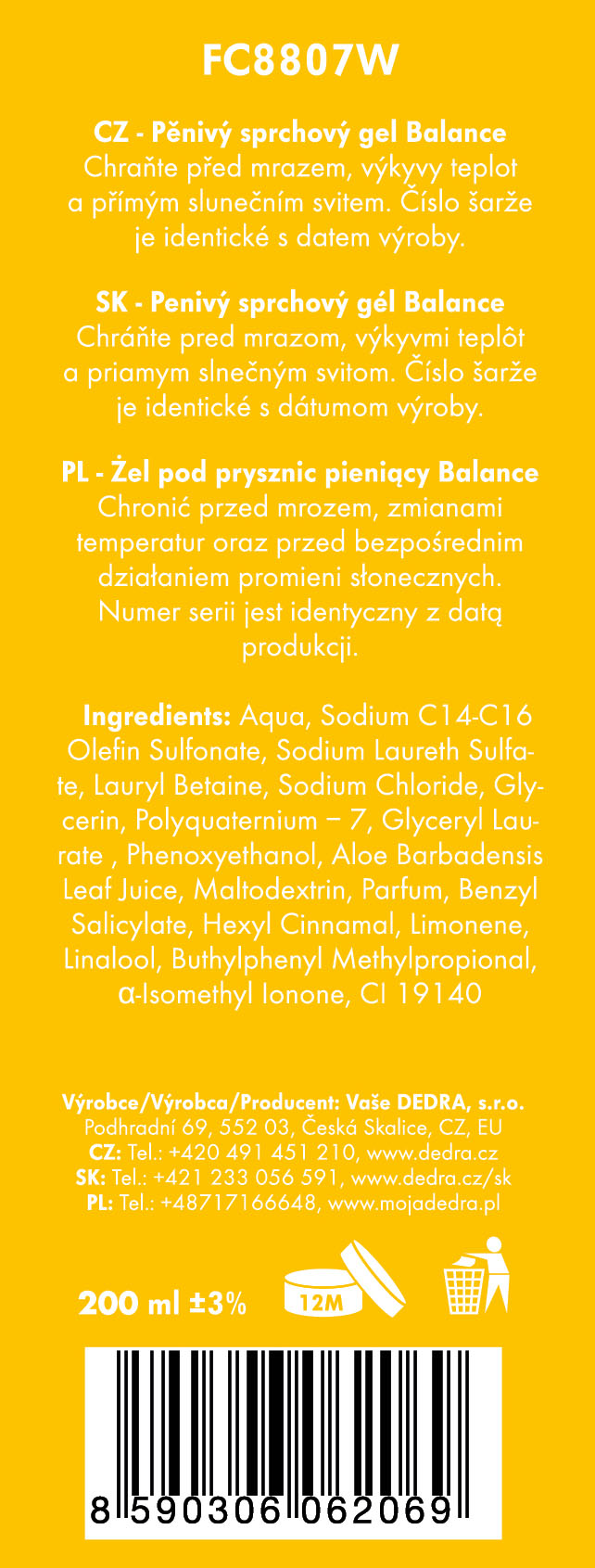 FC8807W

CZ - Pěnivý sprchový gel Balance
Chraňte před mrazem, výkyvy teplot a přímým slunečním svitem. Číslo šarže je identické s datem výroby.

SK - Penivý sprchový gél Balance
Chráňte pred mrazom, výkyvmi teplôt a priamym slnečným svitom. Číslo šarže je identické s dátumom výroby.

PL - Żel pod prysznic pieniący Balance
Chronić przed mrozem, zmianami temperatur oraz przed bezpośrednim działaniem promieni słonecznych. Numer serii jest identyczny z datą produkcji.

Ingredients: Aqua, Sodium C14-C16 Olefin Sulfonate, Sodium Laureth Sulfate, Lauryl Betaine, Sodium Chloride, Glycerin, Polyquaternium – 7, Glyceryl Laurate , Phenoxyethanol, Aloe Barbadensis Leaf Juice, Maltodextrin, Parfum, Benzyl Salicylate, Hexyl Cinnamal, Limonene, Linalool, Buthylphenyl Methylpropional, α-Isomethyl Ionone, CI 19140

Výrobce/Výrobca/Producent: Vaše DEDRA, s.r.o.
Podhradní 69, 552 03, Česká Skalice, CZ, EU
CZ: Tel.: +420 491 451 210, www.dedra.cz
SK: Tel.: +421 233 056 591, www.dedra.cz/sk
PL: Tel.: +48717166648, www.mojadedra.pl

200 ml ±3%
12M

8 590306 062069